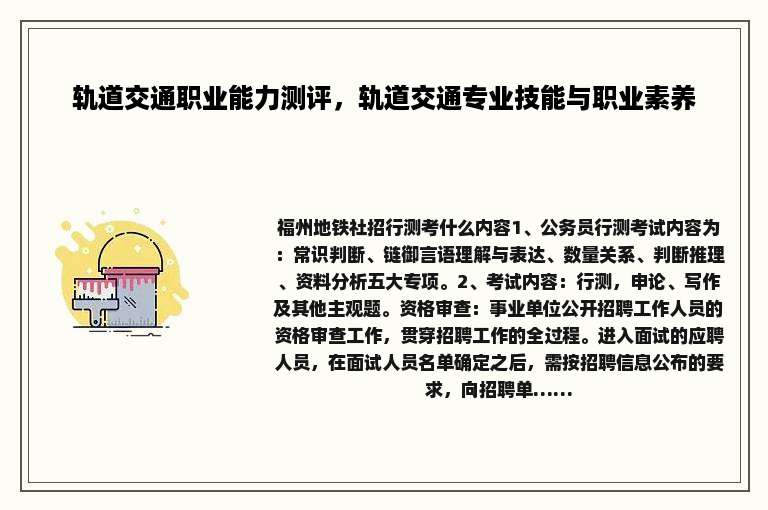 轨道交通职业能力测评，轨道交通专业技能与职业素养

福州地铁社招行测考什么内容1、公务员行测考试内容为：常识判断、链御言语理解与表达、数量关系、判断推理、资料分析五大专项。2、考试内容：行测，申论、写作及其他主观题。资格审查：事业单位公开招聘工作人员的资格审查工作，贯穿招聘工作的全过程。进入面试的应聘人员，在面试人员名单确定之后，需按招聘信息公布的要求，向招聘单......